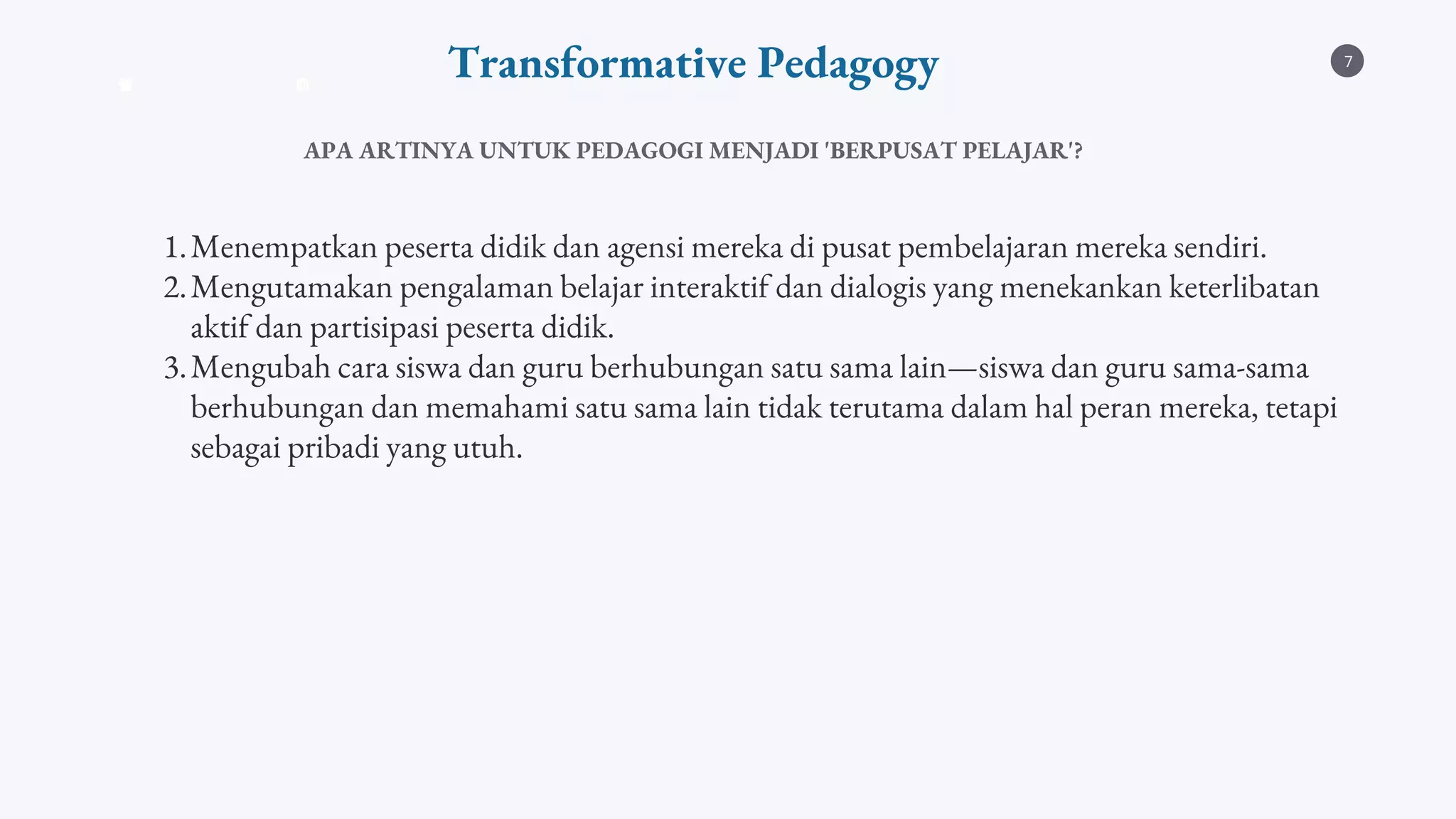 Transformative Pedagogy

7

APA ARTINYA UNTUK PEDAGOGI MENJADI 'BERPUSAT PELAJAR'?

1. Menempatkan peserta didik dan agensi mereka di pusat pembelajaran mereka sendiri.
2. Mengutamakan pengalaman belajar interaktif dan dialogis yang menekankan keterlibatan aktif dan partisipasi peserta didik.
3. Mengubah cara siswa dan guru berhubungan satu sama lain—siswa dan guru sama-sama berhubungan dan memahami satu sama lain tidak terutama dalam hal peran mereka, tetapi sebagai pribadi yang utuh.